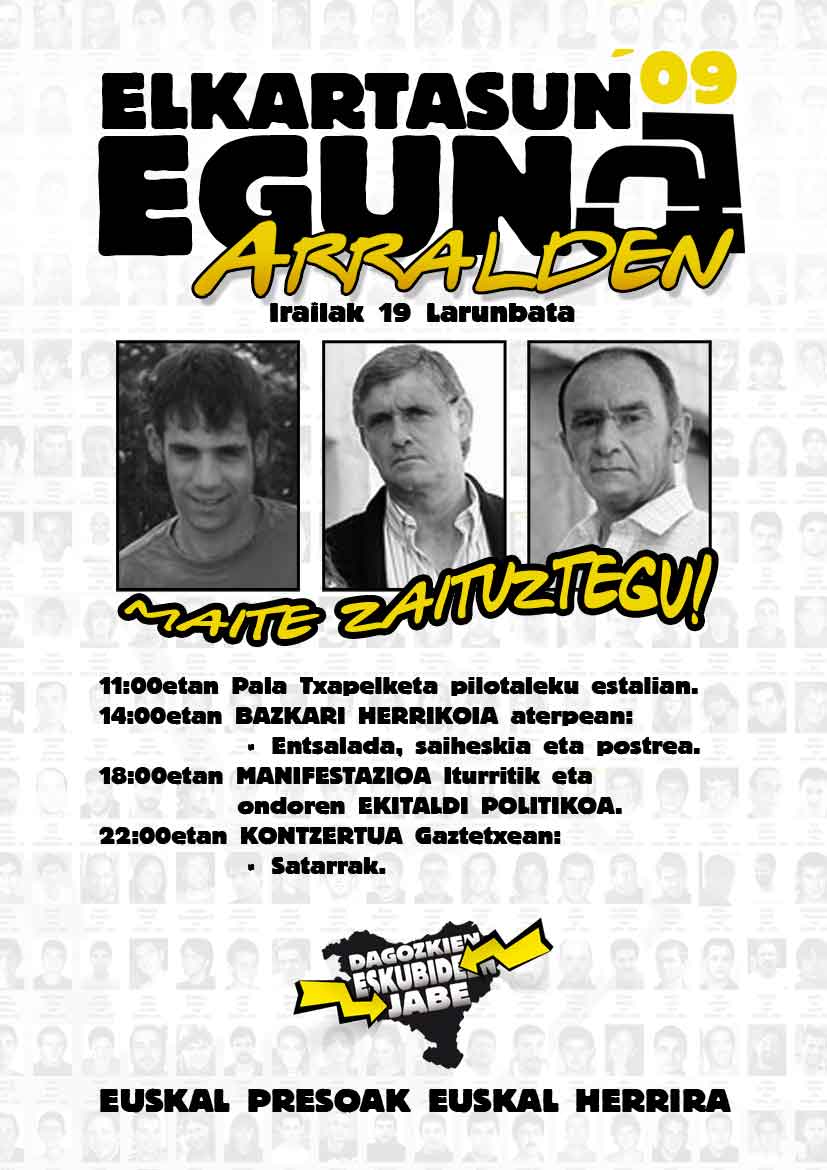 ELKARTASUN EGUNA '09

ARRALDEN

Irailak 19 Larunbata

MAITE ZAITUZTEGU!

11:00etan Pala Txapelketa pilotaleku estalian.
14:00etan BAZKARI HERRIKOIA aterpean:
• Entsalada, saiheskia eta postrea.
18:00etan MANIFESTAZIOA Iturritik eta ondoren EKITALDI POLITIKOA.
22:00etan KONTZERTUA Gaztetxean:
• Satarrak.

DAGOZKIEN ESKUBIDEEN JABE

EUSKAL PRESOAK EUSKAL HERRIRA